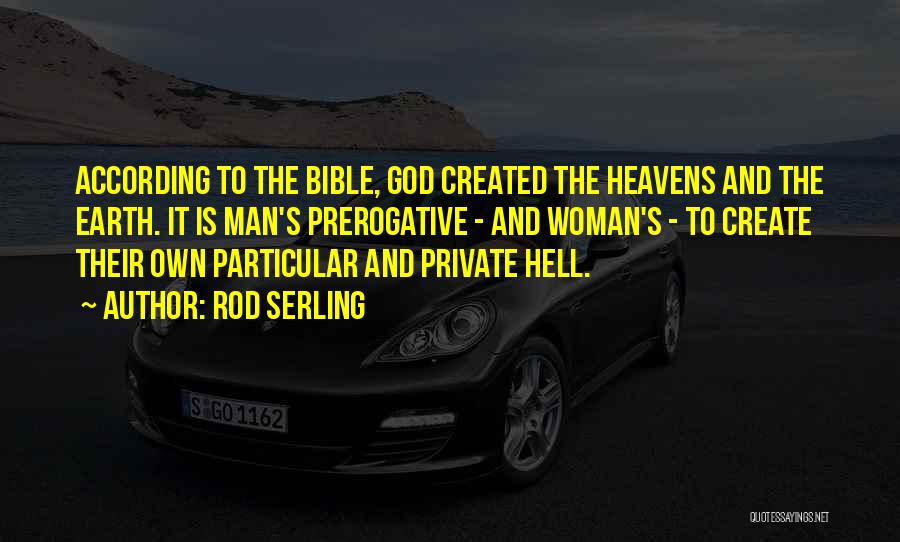 ACCORDING TO THE BIBLE, GOD CREATED THE HEAVENS AND THE EARTH. IT IS MAN'S PREROGATIVE - AND WOMAN'S - TO CREATE THEIR OWN PARTICULAR AND PRIVATE HELL.

~ AUTHOR: ROD SERLING

S GO 1162

QUOTESSAYINGS.NET